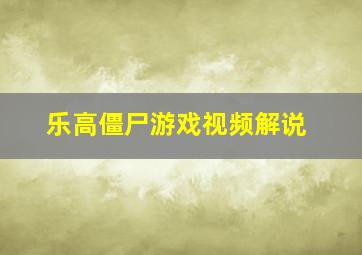 乐高僵尸游戏视频解说